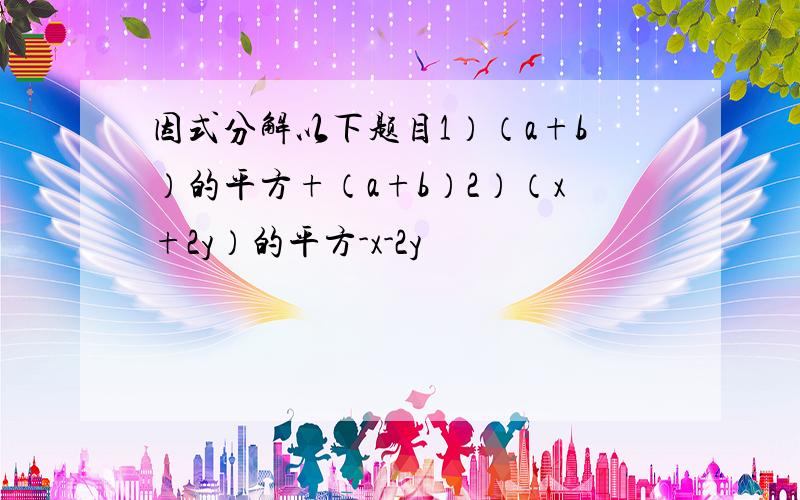 因式分解以下题目1）（a+b）的平方+（a+b）2）（x+2y）的平方-x-2y